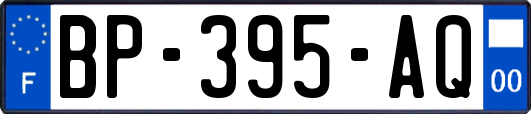 F
BP-395-AQ
00